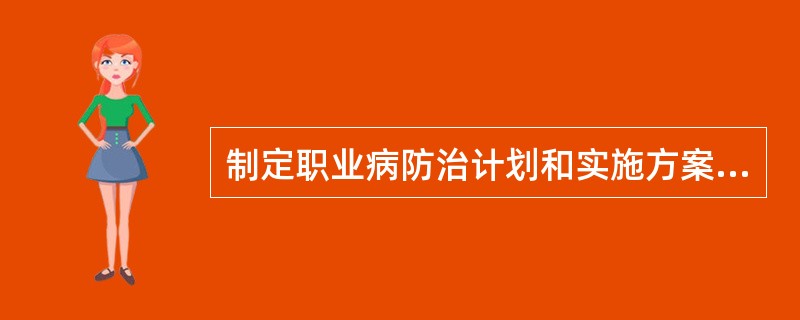 制定职业病防治计划和实施方案...